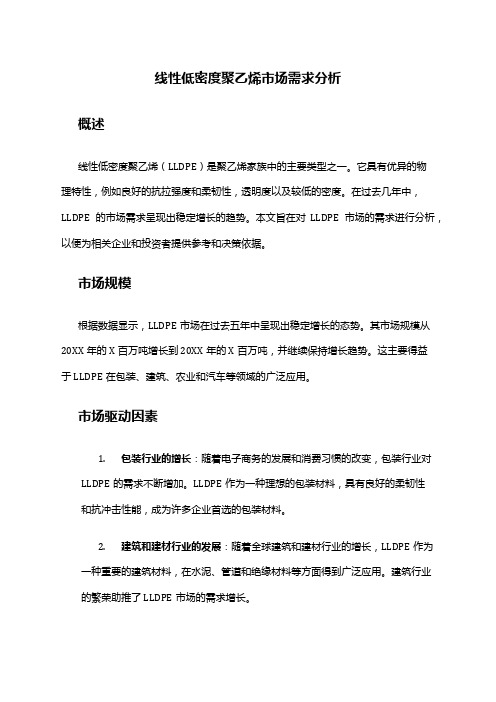 线性低密度聚乙烯市场需求分析

概述

线性低密度聚乙烯（LLDPE）是聚乙烯家族中的主要类型之一。它具有优异的物理特性，例如良好的抗拉强度和柔韧性，透明度以及较低的密度。在过去几年中，LLDPE 的市场需求呈现出稳定增长的趋势。本文旨在对 LLDPE 市场的需求进行分析，以便为相关企业和投资者提供参考和决策依据。

市场规模

根据数据显示，LLDPE 市场在过去五年中呈现出稳定增长的态势。其市场规模从 20XX 年的 X 百万吨增长到 20XX 年的 X 百万吨，并继续保持增长趋势。这主要得益于 LLDPE 在包装、建筑、农业和汽车等领域的广泛应用。

市场驱动因素

1. 包装行业的增长：随着电子商务的发展和消费习惯的改变，包装行业对 LLDPE 的需求不断增加。LLDPE 作为一种理想的包装材料，具有良好的柔韧性和抗冲击性能，成为许多企业首选的包装材料。

2. 建筑和建材行业的发展：随着全球建筑和建材行业的增长，LLDPE 作为一种重要的建筑材料，在水泥、管道和绝缘材料等方面得到广泛应用。建筑行业的繁荣助推了 LLDPE 市场的需求增长。